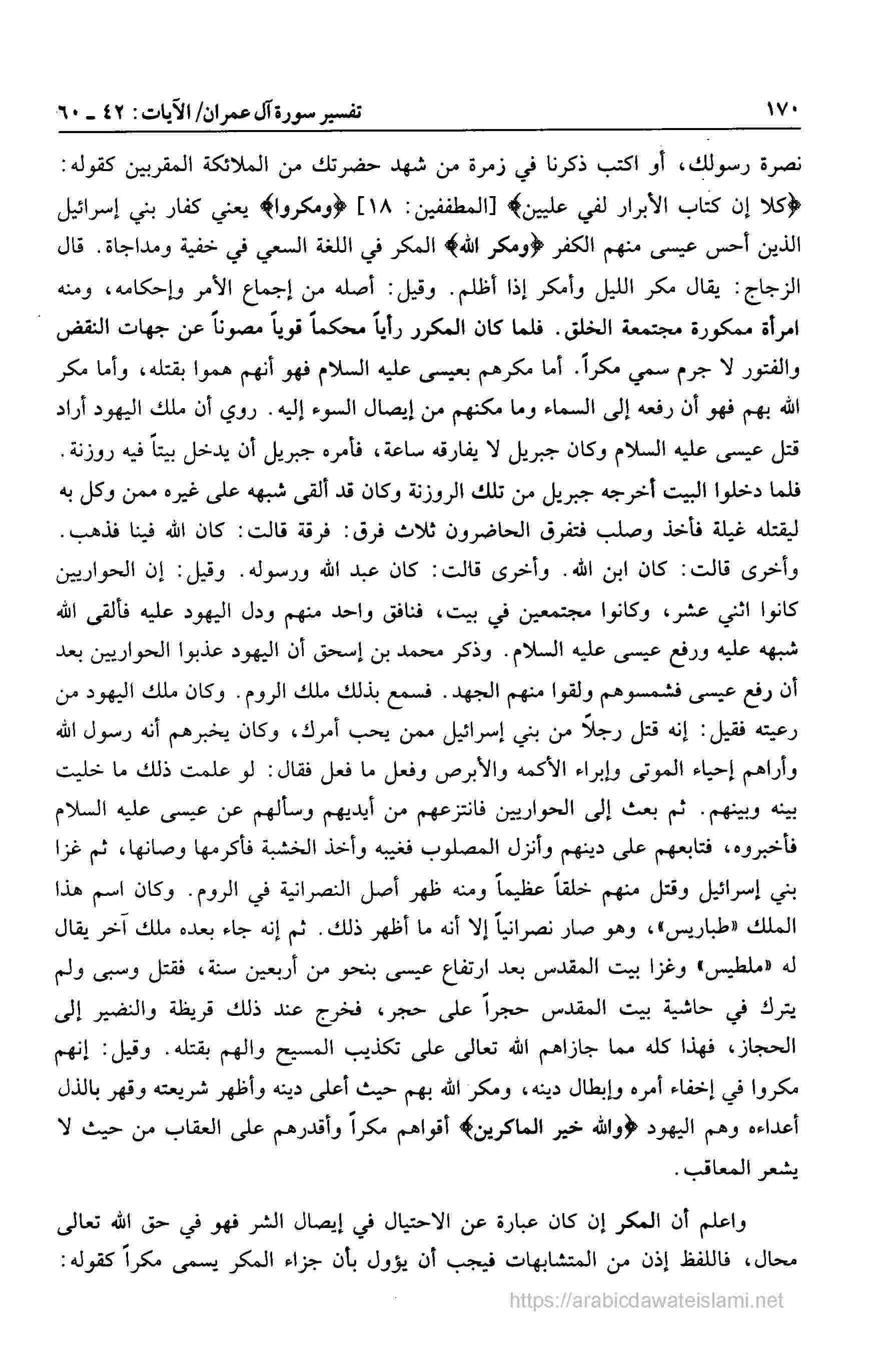 ١٧٠ تفسير سورة آل عمران/ الآيات: ٤٢ ـ ٦٠

نصرة رسولك، أو اكتب ذكرنا في زمرة من شهد حضرتك من الملائكة المقربين كقوله: ﴿كلا إن كتاب الأبرار لفي عليين﴾ [المطففين: ١٨] ﴿ومكروا﴾ يعني كفار بني إسرائيل الذين أحس عيسى منهم الكفر ﴿ومكر الله﴾ المكر في اللغة السعي في خفية ومداجاة. قال الزجاج: يقال مكر الليل وأمكر إذا أظلم. وقيل: أصله من إجماع الأمر وإحكامه، ومنه امرأة ممكورة مجتمعة الخلق. فلما كان المكرر رأياً محكماً قوياً مصوناً عن جهات النقض والفتور لا جرم سمي مكراً. أما مكرهم بعيسى عليه السلام فهو أنهم هموا بقتله، وأما مكر الله بهم فهو أن رفعه إلى السماء وما مكنهم من إيصال السوء إليه. روي أن ملك اليهود أراد قتل عيسى عليه السلام وكان جبريل لا يفارقه ساعة، فأمره جبريل أن يدخل بيتاً فيه روزنة. فلما دخلوا البيت أخرجه جبريل من تلك الروزنة وكان قد ألقى شبهه على غيره ممن وكل به ليقتله غيلة فأخذ وصلب فتفرق الحاضرون ثلاث فرق: فرقة قالت: كان الله فينا فذهب. وأخرى قالت: كان ابن الله. وأخرى قالت: كان عبد الله ورسوله. وقيل: إن الحواريين كانوا اثني عشر، وكانوا مجتمعين في بيت، فنافق واحد منهم ودل اليهود عليه فألقى الله شبهه عليه ورفع عيسى عليه السلام. وذكر محمد بن إسحق أن اليهود عذبوا الحواريين بعد أن رفع عيسى فشمسوهم ولقوا منهم الجهد. فسمع بذلك ملك الروم. وكان ملك اليهود من رعيته فقيل: إنه قتل رجلاً من بني إسرائيل ممن يحب أمرك، وكان يخبرهم أنه رسول الله وأراهم إحياء الموتى وإبراء الأكمه والأبرص وفعل ما فعل فقال: لو علمت ذلك ما خليت بينه وبينهم. ثم بعث إلى الحواريين فانتزعهم من أيديهم وسألهم عن عيسى عليه السلام فأخبروه، فتابعهم على دينهم وأنزل المصلوب فغيبه وأخذ الخشبة فأكرمها وصانها، ثم غزا بني إسرائيل وقتل منهم خلقاً عظيماً ومنه ظهر أصل النصرانية في الروم. وكان اسم هذا الملك «طباريس»، وهو صار نصرانياً إلا أنه ما أظهر ذلك. ثم إنه جاء بعده ملك آخر يقال له «ملطيس» وغزا بيت المقدس بعد ارتفاع عيسى بنحو من أربعين سنة، فقتل وسبى ولم يترك في حاشية بيت المقدس حجراً على حجر، فخرج عند ذلك قريظة والنضير إلى الحجاز، فهذا كله مما جازاهم الله تعالى على تكذيب المسيح والهم بقتله. وقيل: إنهم مكروا في إخفاء أمره وإبطال دينه، ومكر الله بهم حيث أعلى دينه وأظهر شريعته وقهر بالذل أعداءه وهم اليهود ﴿والله خير الماكرين﴾ أقواهم مكراً وأقدرهم على العقاب من حيث لا يشعر المعاقب.

واعلم أن المكر إن كان عبارة عن الاحتيال في إيصال الشر فهو في حق الله تعالى محال، فاللفظ إذن من المتشابهات فيجب أن يؤول بأن جزاء المكر يسمى مكراً كقوله:

https://arabicdawateislami.net